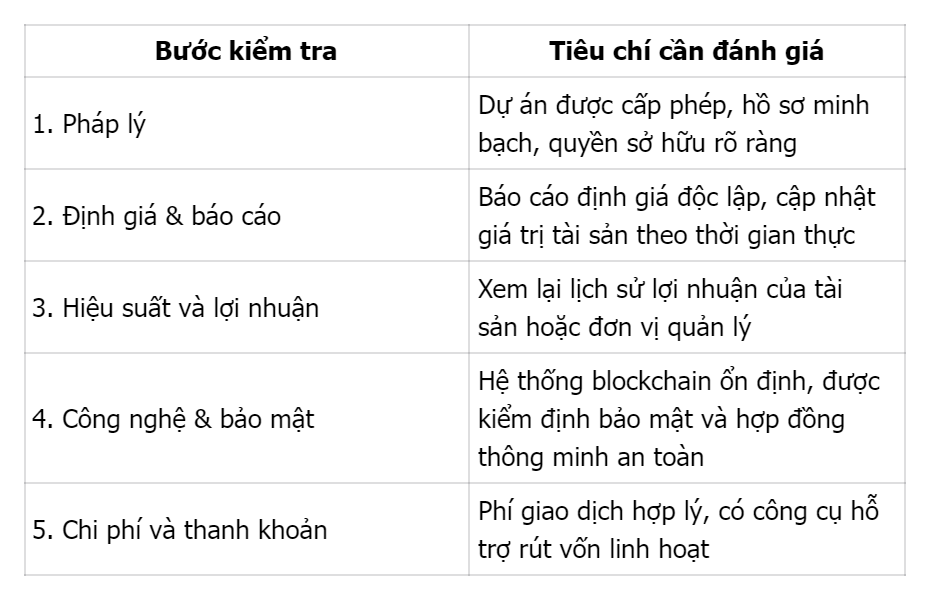 | Bước kiểm tra | Tiêu chí cần đánh giá |
|---|---|
| 1. Pháp lý | Dự án được cấp phép, hồ sơ minh bạch, quyền sở hữu rõ ràng |
| 2. Định giá & báo cáo | Báo cáo định giá độc lập, cập nhật giá trị tài sản theo thời gian thực |
| 3. Hiệu suất và lợi nhuận | Xem lại lịch sử lợi nhuận của tài sản hoặc đơn vị quản lý |
| 4. Công nghệ & bảo mật | Hệ thống blockchain ổn định, được kiểm định bảo mật và hợp đồng thông minh an toàn |
| 5. Chi phí và thanh khoản | Phí giao dịch hợp lý, có công cụ hỗ trợ rút vốn linh hoạt |